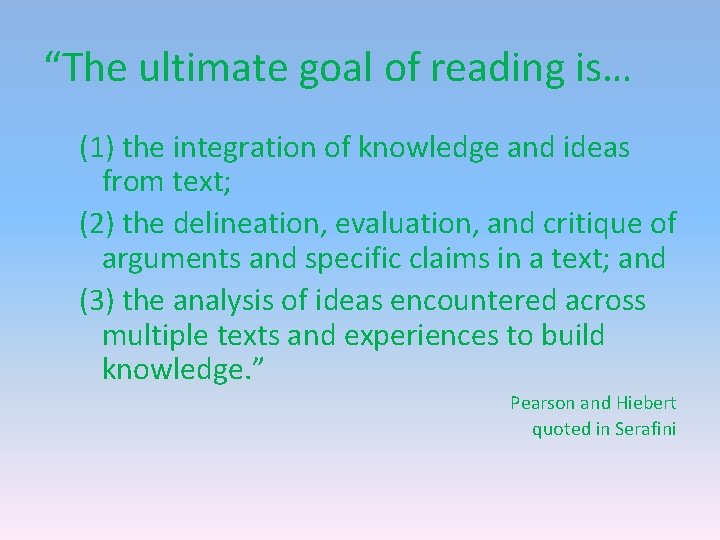 “The ultimate goal of reading is…

(1) the integration of knowledge and ideas from text;

(2) the delineation, evaluation, and critique of arguments and specific claims in a text; and

(3) the analysis of ideas encountered across multiple texts and experiences to build knowledge.”

Pearson and Hiebert
quoted in Serafini